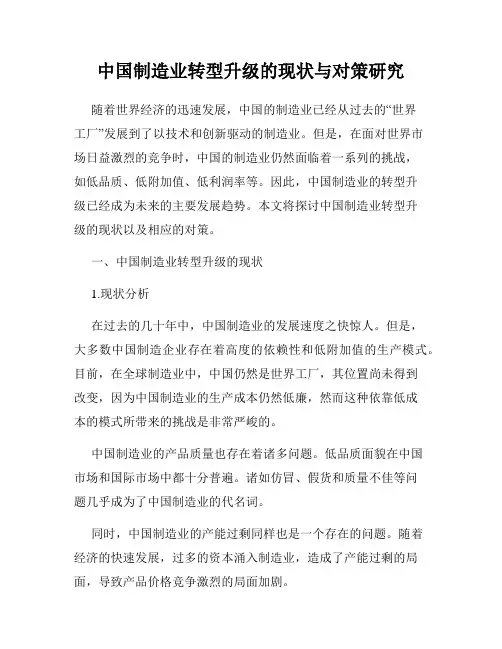 中国制造业转型升级的现状与对策研究

随着世界经济的迅速发展，中国的制造业已经从过去的“世界工厂”发展到了以技术和创新驱动的制造业。但是，在面对世界市场日益激烈的竞争时，中国的制造业仍然面临着一系列的挑战，如低品质、低附加值、低利润率等。因此，中国制造业的转型升级已经成为未来的主要发展趋势。本文将探讨中国制造业转型升级的现状以及相应的对策。

一、中国制造业转型升级的现状

1.现状分析

在过去的几十年中，中国制造业的发展速度之快惊人。但是，大多数中国制造企业存在着高度的依赖性和低附加值的生产模式。目前，在全球制造业中，中国仍然是世界工厂，其位置尚未得到改变，因为中国制造业的生产成本仍然低廉，然而这种依靠低成本的模式所带来的挑战是非常严峻的。

中国制造业的产品质量也存在着诸多问题。低品质面貌在中国市场和国际市场中都十分普遍。诸如仿冒、假货和质量不佳等问题几乎成为了中国制造业的代名词。

同时，中国制造业的产能过剩同样也是一个存在的问题。随着经济的快速发展，过多的资本涌入制造业，造成了产能过剩的局面，导致产品价格竞争激烈的局面加剧。